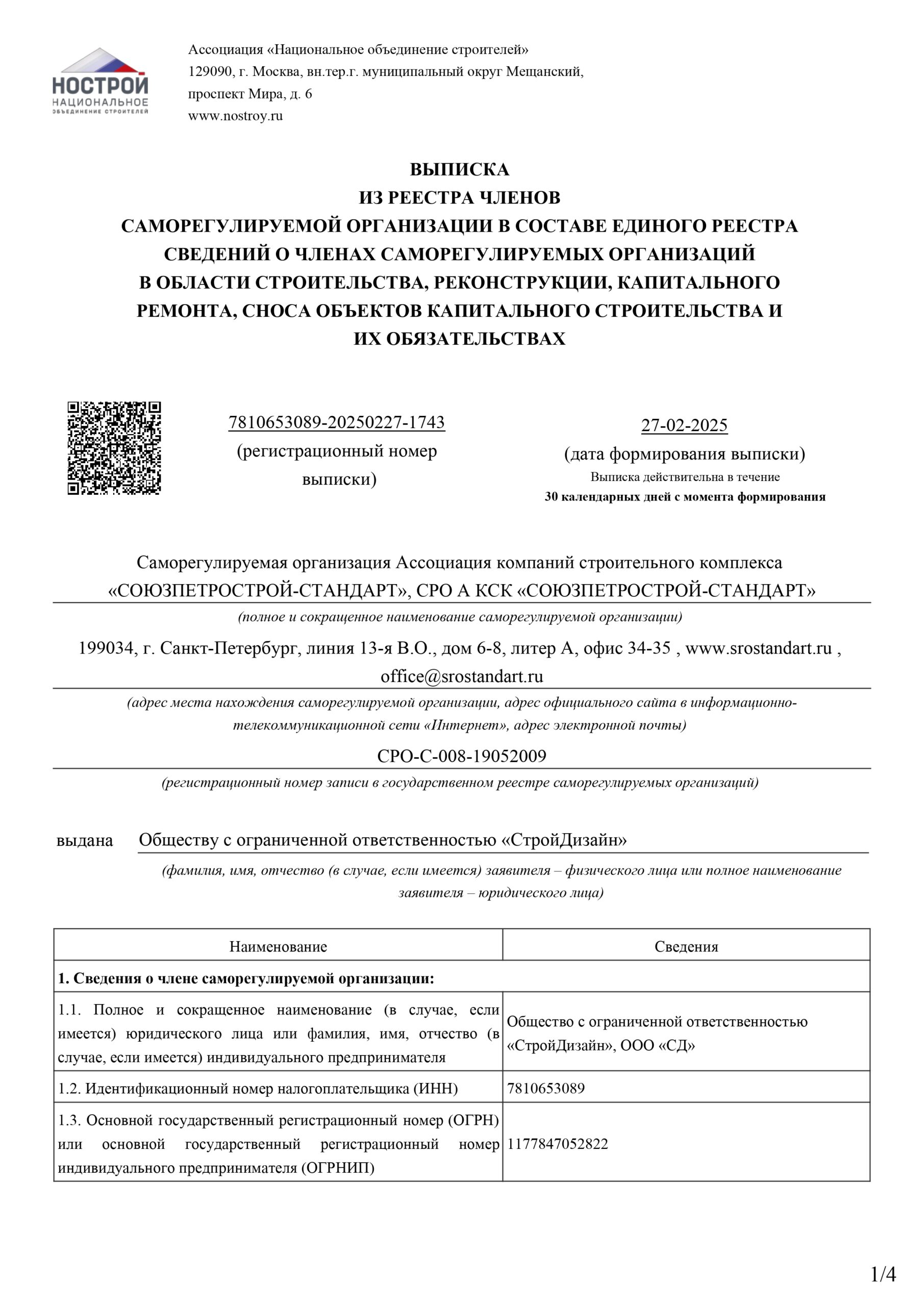 НОСТРОЙ
НАЦИОНАЛЬНОЕ
ОБЪЕДИНЕНИЕ СТРОИТЕЛЕЙ

Ассоциация «Национальное объединение строителей»
129090, г. Москва, вн.тер.г. муниципальный округ Мещанский,
проспект Мира, д. 6
www.nostroy.ru

ВЫПИСКА
ИЗ РЕЕСТРА ЧЛЕНОВ
САМОРЕГУЛИРУЕМОЙ ОРГАНИЗАЦИИ В СОСТАВЕ ЕДИНОГО РЕЕСТРА
СВЕДЕНИЙ О ЧЛЕНАХ САМОРЕГУЛИРУЕМЫХ ОРГАНИЗАЦИЙ
В ОБЛАСТИ СТРОИТЕЛЬСТВА, РЕКОНСТРУКЦИИ, КАПИТАЛЬНОГО
РЕМОНТА, СНОСА ОБЪЕКТОВ КАПИТАЛЬНОГО СТРОИТЕЛЬСТВА И
ИХ ОБЯЗАТЕЛЬСТВАХ

7810653089-20250227-1743
(регистрационный номер выписки)

27-02-2025
(дата формирования выписки)
Выписка действительна в течение
30 календарных дней с момента формирования

Саморегулируемая организация Ассоциация компаний строительного комплекса «СОЮЗПЕТРОСТРОЙ-СТАНДАРТ», СРО А КСК «СОЮЗПЕТРОСТРОЙ-СТАНДАРТ»
(полное и сокращенное наименование саморегулируемой организации)

199034, г. Санкт-Петербург, линия 13-я В.О., дом 6-8, литер А, офис 34-35 , www.srostandart.ru , office@srostandart.ru
(адрес места нахождения саморегулируемой организации, адрес официального сайта в информационно-телекоммуникационной сети «Интернет», адрес электронной почты)

СРО-С-008-19052009
(регистрационный номер записи в государственном реестре саморегулируемых организаций)

выдана Обществу с ограниченной ответственностью «СтройДизайн»
(фамилия, имя, отчество (в случае, если имеется) заявителя – физического лица или полное наименование заявителя – юридического лица)

| Наименование | Сведения |
|---|---|
| 1. Сведения о члене саморегулируемой организации: | |
| 1.1. Полное и сокращенное наименование (в случае, если имеется) юридического лица или фамилия, имя, отчество (в случае, если имеется) индивидуального предпринимателя | Общество с ограниченной ответственностью «СтройДизайн», ООО «СД» |
| 1.2. Идентификационный номер налогоплательщика (ИНН) | 7810653089 |
| 1.3. Основной государственный регистрационный номер (ОГРН) или основной государственный регистрационный номер индивидуального предпринимателя (ОГРНИП) | 1177847052822 |

1/4